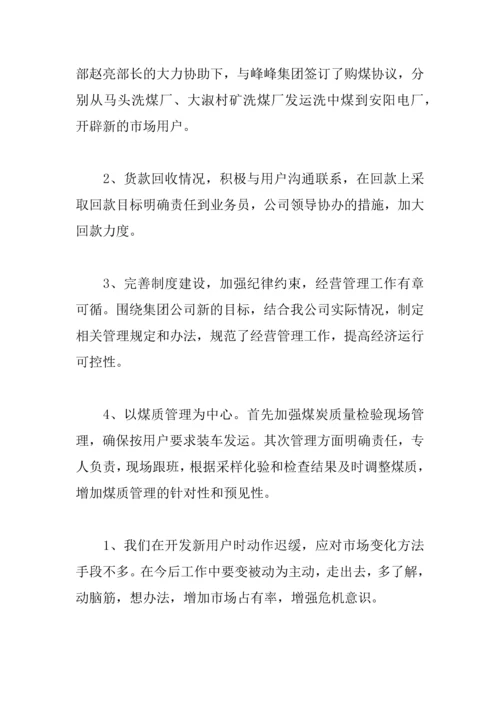 部赵亮部长的大力协助下，与峰峰集团签订了购煤协议，分别从马头洗煤厂、大淑村矿洗煤厂发运洗中煤到安阳电厂，开辟新的市场用户。

2、货款回收情况，积极与用户沟通联系，在回款上采取回款目标明确责任到业务员，公司领导协办的措施，加大回款力度。

3、完善制度建设，加强纪律约束，经营管理工作有章可循。围绕集团公司新的目标，结合我公司实际情况，制定相关管理规定和办法，规范了经营管理工作，提高经济运行可控性。

4、以煤质管理为中心。首先加强煤炭质量检验现场管理，确保按用户要求装车发运。其次管理方面明确责任，专人负责，现场跟班，根据采样化验和检查结果及时调整煤质，增加煤质管理的针对性和预见性。

1、我们在开发新用户时动作迟缓，应对市场变化方法手段不多。在今后工作中要变被动为主动，走出去，多了解，动脑筋，想办法，增加市场占有率，增强危机意识。